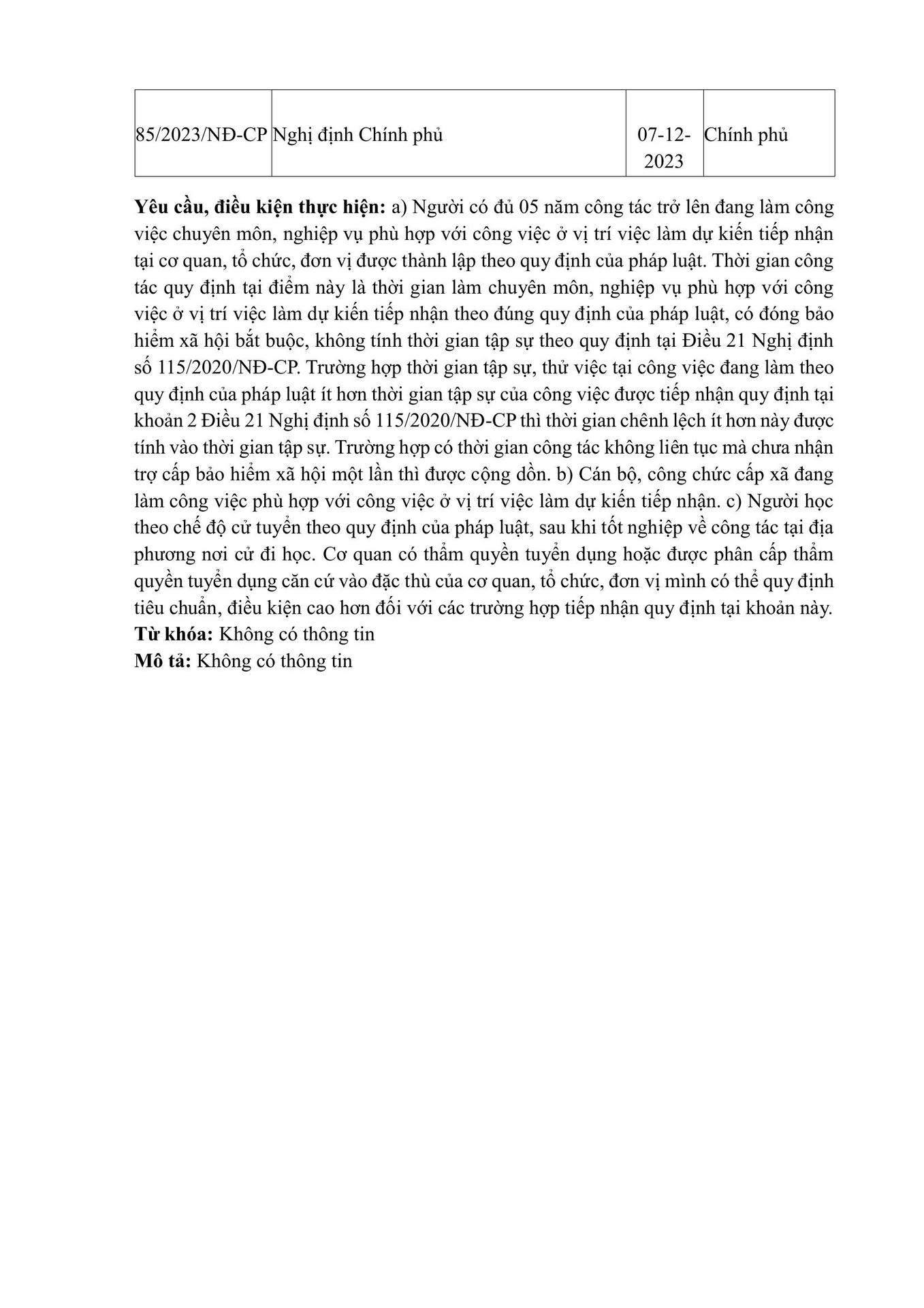 | 85/2023/NĐ-CP | Nghị định Chính phủ | 07-12-2023 | Chính phủ |
|---|---|---|---|

**Yêu cầu, điều kiện thực hiện:** a) Người có đủ 05 năm công tác trở lên đang làm công việc chuyên môn, nghiệp vụ phù hợp với công việc ở vị trí việc làm dự kiến tiếp nhận tại cơ quan, tổ chức, đơn vị được thành lập theo quy định của pháp luật. Thời gian công tác quy định tại điểm này là thời gian làm chuyên môn, nghiệp vụ phù hợp với công việc ở vị trí việc làm dự kiến tiếp nhận theo đúng quy định của pháp luật, có đóng bảo hiểm xã hội bắt buộc, không tính thời gian tập sự theo quy định tại Điều 21 Nghị định số 115/2020/NĐ-CP. Trường hợp thời gian tập sự, thử việc tại công việc đang làm theo quy định của pháp luật ít hơn thời gian tập sự của công việc được tiếp nhận quy định tại khoản 2 Điều 21 Nghị định số 115/2020/NĐ-CP thì thời gian chênh lệch ít hơn này được tính vào thời gian tập sự. Trường hợp có thời gian công tác không liên tục mà chưa nhận trợ cấp bảo hiểm xã hội một lần thì được cộng dồn. b) Cán bộ, công chức cấp xã đang làm công việc phù hợp với công việc ở vị trí việc làm dự kiến tiếp nhận. c) Người học theo chế độ cử tuyển theo quy định của pháp luật, sau khi tốt nghiệp về công tác tại địa phương nơi cử đi học. Cơ quan có thẩm quyền tuyển dụng hoặc được phân cấp thẩm quyền tuyển dụng căn cứ vào đặc thù của cơ quan, tổ chức, đơn vị mình có thể quy định tiêu chuẩn, điều kiện cao hơn đối với các trường hợp tiếp nhận quy định tại khoản này.
**Từ khóa:** Không có thông tin
**Mô tả:** Không có thông tin